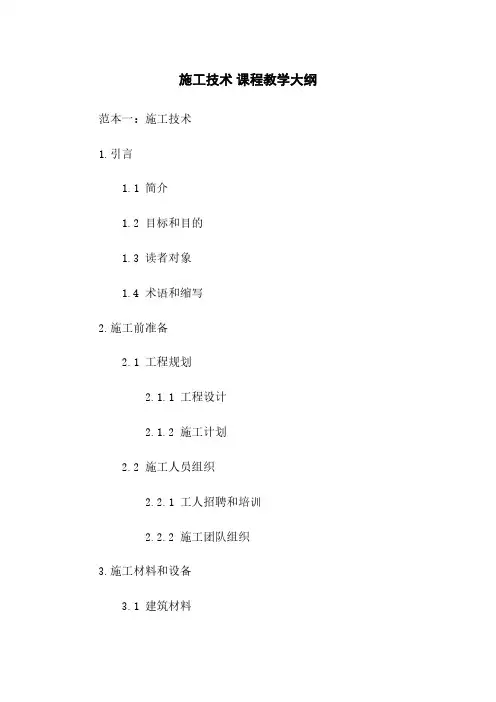 施工技术 课程教学大纲

范本一：施工技术

1.引言

1.1 简介

1.2 目标和目的

1.3 读者对象

1.4 术语和缩写

2.施工前准备

2.1 工程规划

2.1.1 工程设计

2.1.2 施工计划

2.2 施工人员组织

2.2.1 工人招聘和培训

2.2.2 施工团队组织

3.施工材料和设备

3.1 建筑材料